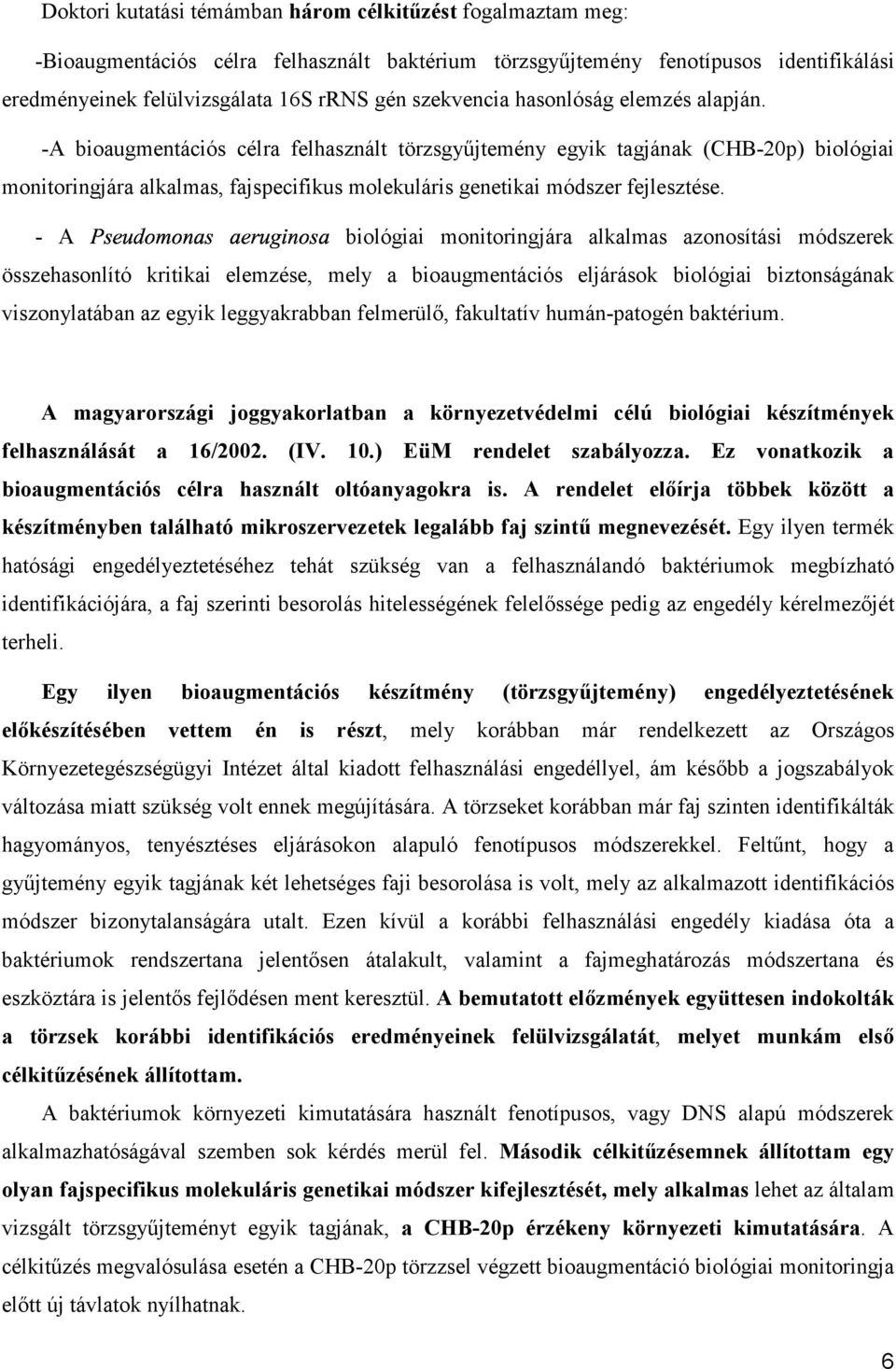 Doktori kutatási témámban három célkitűzést fogalmaztam meg:

-Bioaugmentációs célra felhasznált baktérium törzsgyűjtemény fenotípusos identifikálási eredményeinek felülvizsgálata 16S rRNS gén szekvencia hasonlóság elemzés alapján.

-A bioaugmentációs célra felhasznált törzsgyűjtemény egyik tagjának (CHB-20p) biológiai monitoringjára alkalmas, fajspecifikus molekuláris genetikai módszer fejlesztése.

- A Pseudomonas aeruginosa biológiai monitoringjára alkalmas azonosítási módszerek összehasonlító kritikai elemzése, mely a bioaugmentációs eljárások biológiai biztonságának viszonylatában az egyik leggyakrabban felmerülő, fakultatív humán-patogén baktérium.

A magyarországi joggyakorlatban a környezetvédelmi célú biológiai készítmények felhasználását a 16/2002. (IV. 10.) EüM rendelet szabályozza. Ez vonatkozik a bioaugmentációs célra használt oltóanyagokra is. A rendelet előírja többek között a készítményben található mikroszervezetek legalább faj szintű megnevezését. Egy ilyen termék hatósági engedélyeztetéséhez tehát szükség van a felhasználandó baktériumok megbízható identifikációjára, a faj szerinti besorolás hitelességének felelőssége pedig az engedély kérelmezőjét terheli.

Egy ilyen bioaugmentációs készítmény (törzsgyűjtemény) engedélyeztetésének előkészítésében vettem én is részt, mely korábban már rendelkezett az Országos Környezetegészségügyi Intézet által kiadott felhasználási engedéllyel, ám később a jogszabályok változása miatt szükség volt ennek megújítására. A törzseket korábban már faj szinten identifikálták hagyományos, tenyésztéses eljárásokon alapuló fenotípusos módszerekkel. Feltűnt, hogy a gyűjtemény egyik tagjának két lehetséges faji besorolása is volt, mely az alkalmazott identifikációs módszer bizonytalanságára utalt. Ezen kívül a korábbi felhasználási engedély kiadása óta a baktériumok rendszertana jelentősen átalakult, valamint a fajmeghatározás módszertana és eszköztára is jelentős fejlődésen ment keresztül. A bemutatott előzmények együttesen indokolták a törzsek korábbi identifikációs eredményeinek felülvizsgálatát, melyet munkám első célkitűzésének állítottam.

A baktériumok környezeti kimutatására használt fenotípusos, vagy DNS alapú módszerek alkalmazhatóságával szemben sok kérdés merül fel. Második célkitűzésemnek állítottam egy olyan fajspecifikus molekuláris genetikai módszer kifejlesztését, mely alkalmas lehet az általam vizsgált törzsgyűjteményt egyik tagjának, a CHB-20p érzékeny környezeti kimutatására. A célkitűzés megvalósulása esetén a CHB-20p törzzsel végzett bioaugmentáció biológiai monitoringja előtt új távlatok nyílhatnak.

6